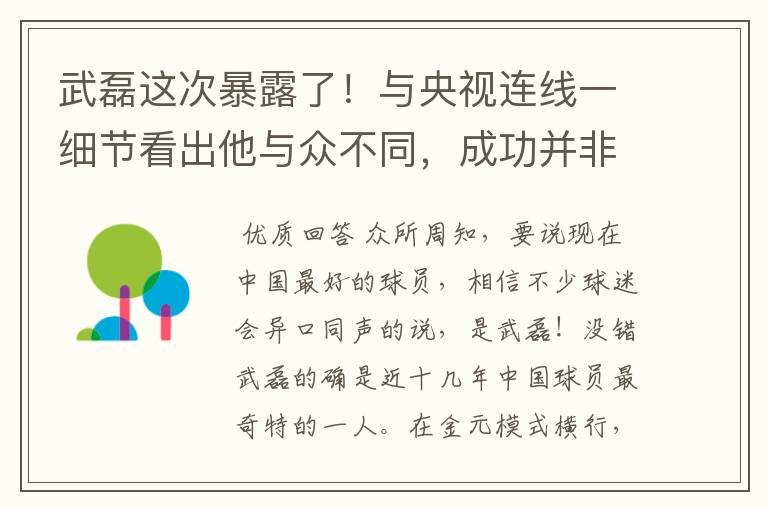 武磊这次暴露了！与央视连线一细节看出他与众不同，成功并非

优质回答 众所周知，要说现在中国最好的球员，相信不少球迷会异口同声的说，是武磊！没错武磊的确是近十几年中国球员最奇特的一人。在金元模式横行，